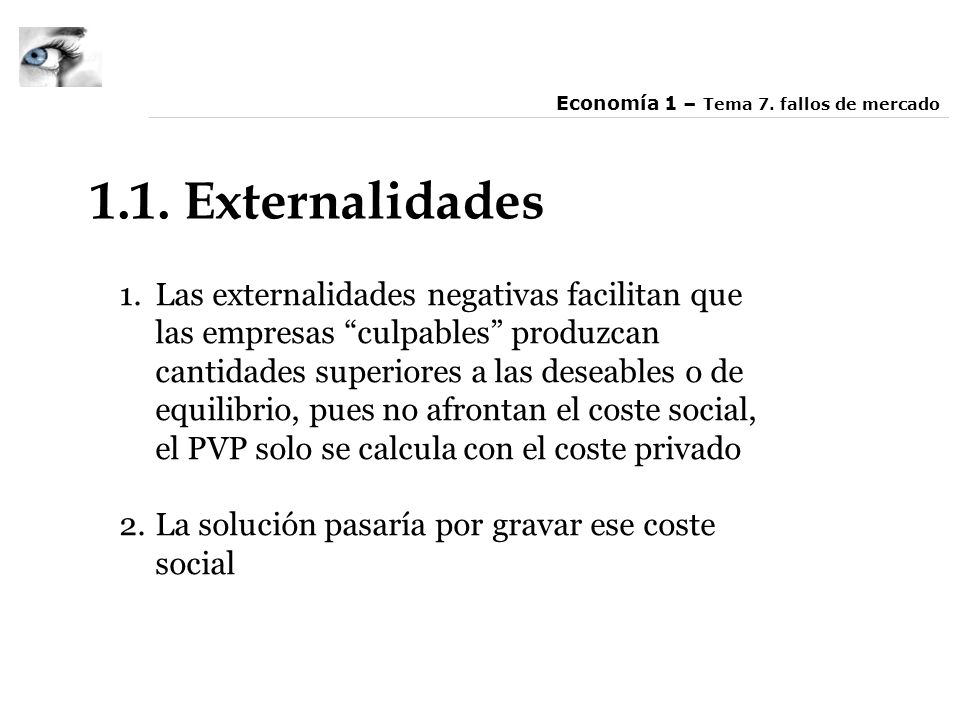 Economía 1 – Tema 7. fallos de mercado

1.1. Externalidades

1. Las externalidades negativas facilitan que las empresas “culpables” produzcan cantidades superiores a las deseables o de equilibrio, pues no afrontan el coste social, el PVP solo se calcula con el coste privado

2. La solución pasaría por gravar ese coste social